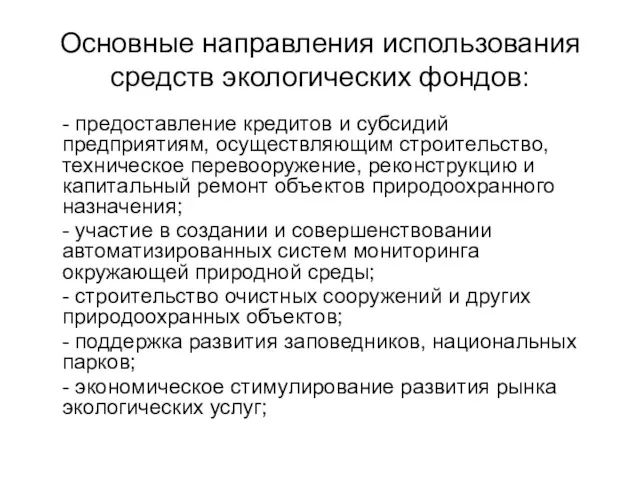 Основные направления использования средств экологических фондов:

- предоставление кредитов и субсидий предприятиям, осуществляющим строительство, техническое перевооружение, реконструкцию и капитальный ремонт объектов природоохранного назначения;

- участие в создании и совершенствовании автоматизированных систем мониторинга окружающей природной среды;

- строительство очистных сооружений и других природоохранных объектов;

- поддержка развития заповедников, национальных парков;

- экономическое стимулирование развития рынка экологических услуг;